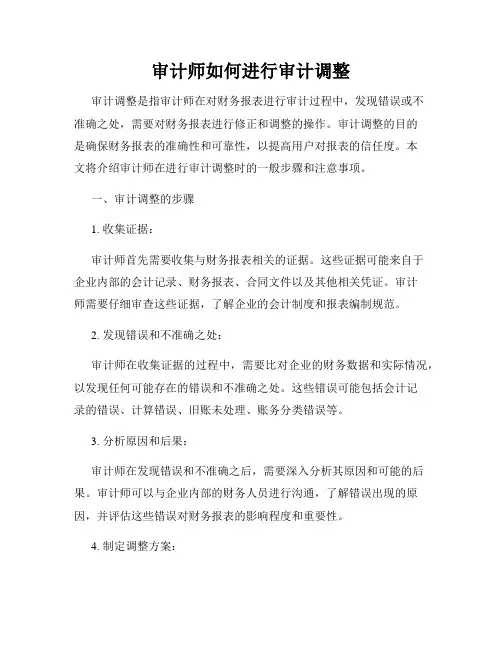 审计师如何进行审计调整

审计调整是指审计师在对财务报表进行审计过程中，发现错误或不准确之处，需要对财务报表进行修正和调整的操作。审计调整的目的是确保财务报表的准确性和可靠性，以提高用户对报表的信任度。本文将介绍审计师在进行审计调整时的一般步骤和注意事项。

一、审计调整的步骤

1. 收集证据：

审计师首先需要收集与财务报表相关的证据。这些证据可能来自于企业内部的会计记录、财务报表、合同文件以及其他相关凭证。审计师需要仔细审查这些证据，了解企业的会计制度和报表编制规范。

2. 发现错误和不准确之处：

审计师在收集证据的过程中，需要比对企业的财务数据和实际情况，以发现任何可能存在的错误和不准确之处。这些错误可能包括会计记录的错误、计算错误、旧账未处理、账务分类错误等。

3. 分析原因和后果：

审计师在发现错误和不准确之后，需要深入分析其原因和可能的后果。审计师可以与企业内部的财务人员进行沟通，了解错误出现的原因，并评估这些错误对财务报表的影响程度和重要性。

4. 制定调整方案：